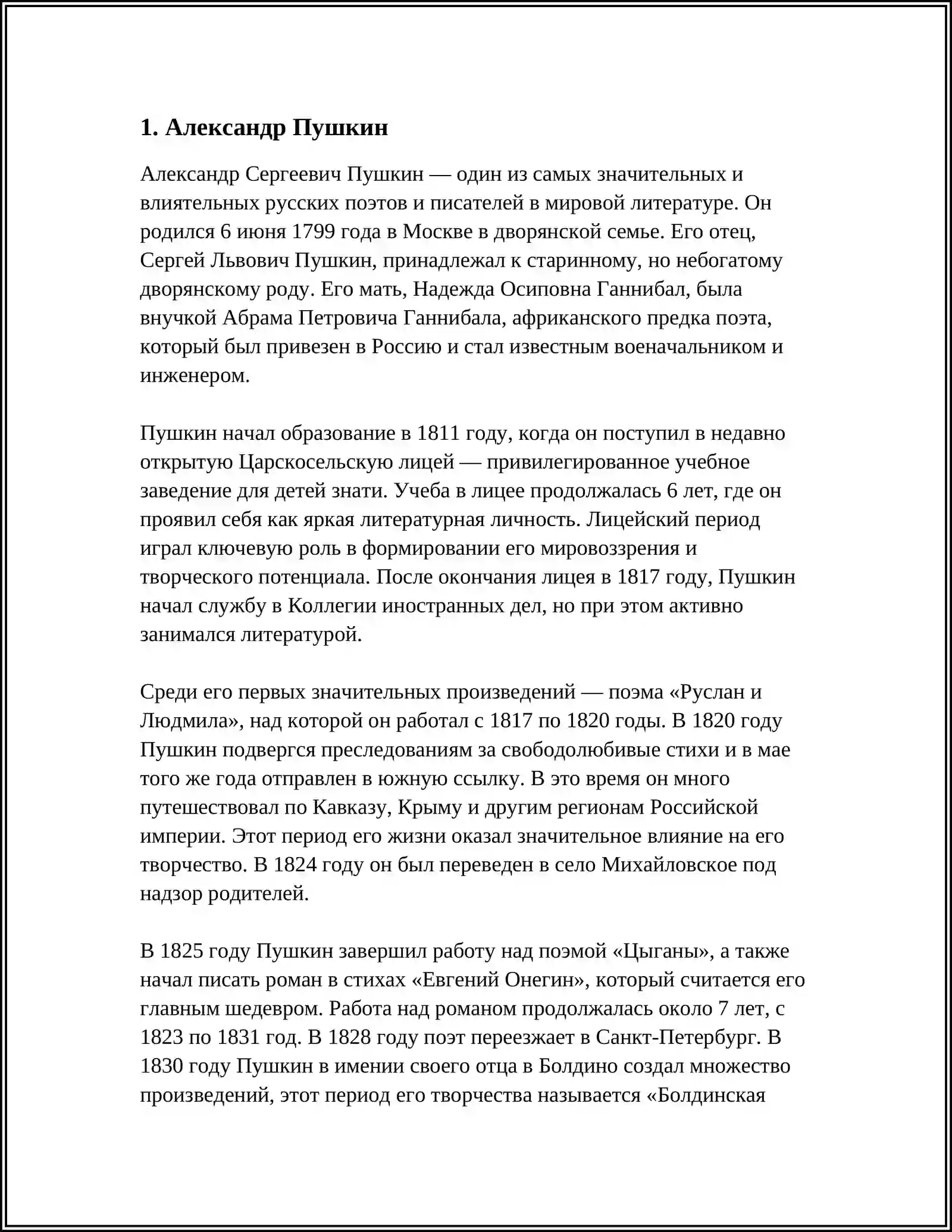 1. Александр Пушкин

Александр Сергеевич Пушкин — один из самых значительных и влиятельных русских поэтов и писателей в мировой литературе. Он родился 6 июня 1799 года в Москве в дворянской семье. Его отец, Сергей Львович Пушкин, принадлежал к старинному, но небогатому дворянскому роду. Его мать, Надежда Осиповна Ганнибал, была внучкой Абрама Петровича Ганнибала, африканского предка поэта, который был привезен в Россию и стал известным военачальником и инженером.

Пушкин начал образование в 1811 году, когда он поступил в недавно открытую Царскосельскую лицей — привилегированное учебное заведение для детей знати. Учеба в лицее продолжалась 6 лет, где он проявил себя как яркая литературная личность. Лицейский период играл ключевую роль в формировании его мировоззрения и творческого потенциала. После окончания лицея в 1817 году, Пушкин начал службу в Коллегии иностранных дел, но при этом активно занимался литературой.

Среди его первых значительных произведений — поэма «Руслан и Людмила», над которой он работал с 1817 по 1820 годы. В 1820 году Пушкин подвергся преследованиям за свободолюбивые стихи и в мае того же года отправлен в южную ссылку. В это время он много путешествовал по Кавказу, Крыму и другим регионам Российской империи. Этот период его жизни оказал значительное влияние на его творчество. В 1824 году он был переведен в село Михайловское под надзор родителей.

В 1825 году Пушкин завершил работу над поэмой «Цыганы», а также начал писать роман в стихах «Евгений Онегин», который считается его главным шедевром. Работа над романом продолжалась около 7 лет, с 1823 по 1831 год. В 1828 году поэт переезжает в Санкт-Петербург. В 1830 году Пушкин в имении своего отца в Болдино создал множество произведений, этот период его творчества называется «Болдинская